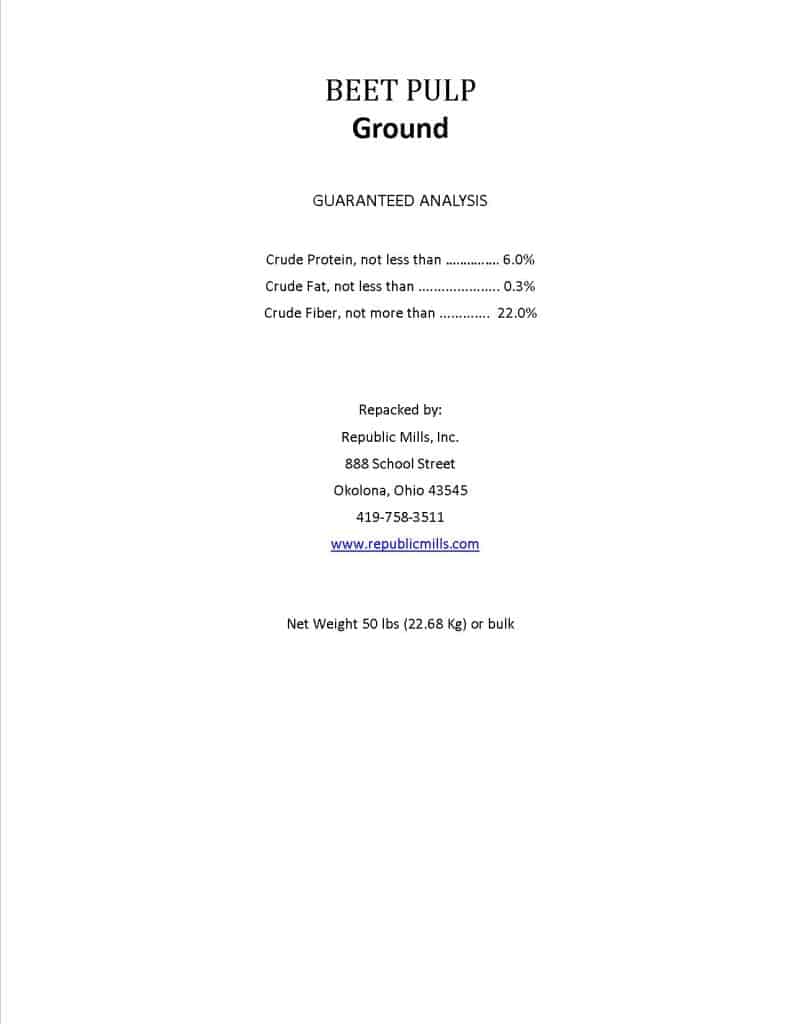 BEET PULP
Ground

GUARANTEED ANALYSIS

Crude Protein, not less than 6.0%
Crude Fat, not less than 0.3%
Crude Fiber, not more than 22.0%

Repacked by:
Republic Mills, Inc.
888 School Street
Okolona, Ohio 43545
419-758-3511
www.republicmills.com

Net Weight 50 lbs (22.68 Kg) or bulk